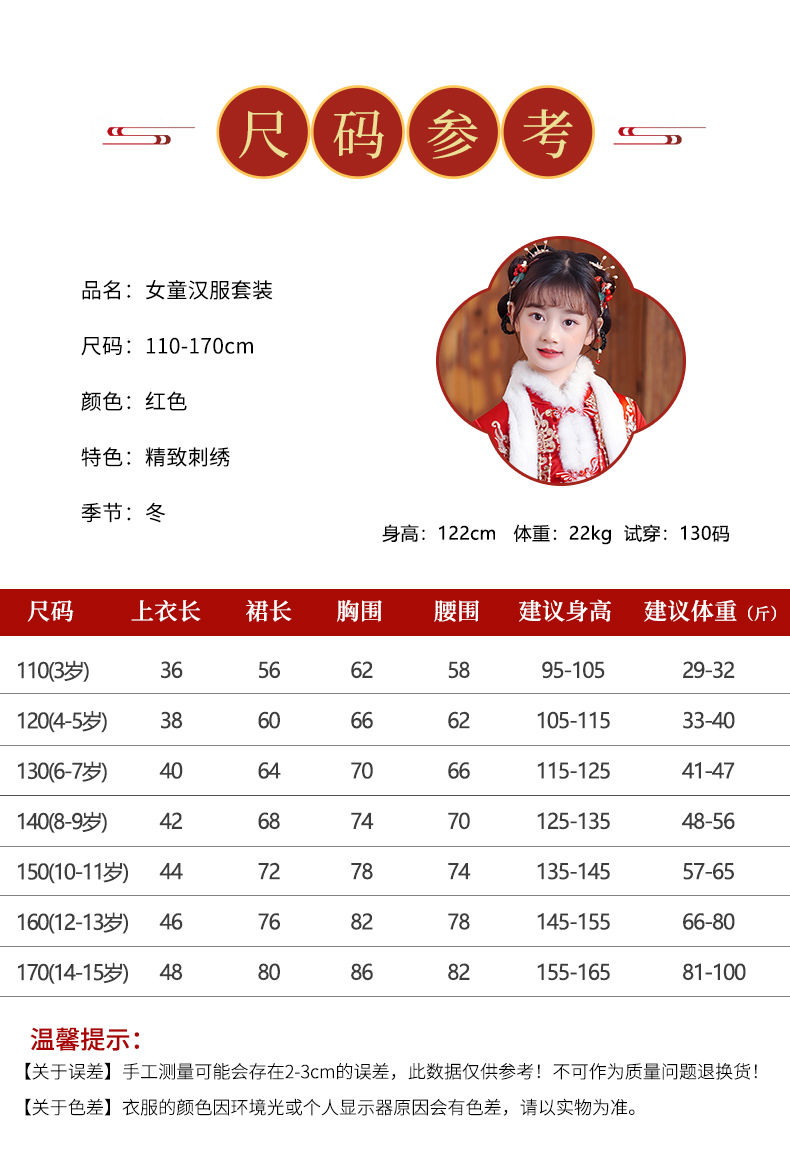 尺码参考

品名：女童汉服套装

尺码：110-170cm

颜色：红色

特色：精致刺绣

季节：冬

身高：122cm 体重：22kg 试穿：130码

| 尺码 | 上衣长 | 裙长 | 胸围 | 腰围 | 建议身高 | 建议体重（斤） |
|---|---|---|---|---|---|---|
| 110(3岁) | 36 | 56 | 62 | 58 | 95-105 | 29-32 |
| 120(4-5岁) | 38 | 60 | 66 | 62 | 105-115 | 33-40 |
| 130(6-7岁) | 40 | 64 | 70 | 66 | 115-125 | 41-47 |
| 140(8-9岁) | 42 | 68 | 74 | 70 | 125-135 | 48-56 |
| 150(10-11岁) | 44 | 72 | 78 | 74 | 135-145 | 57-65 |
| 160(12-13岁) | 46 | 76 | 82 | 78 | 145-155 | 66-80 |
| 170(14-15岁) | 48 | 80 | 86 | 82 | 155-165 | 81-100 |

温馨提示：

【关于误差】手工测量可能会存在2-3cm的误差，此数据仅供参考！不可作为质量问题退换货！

【关于色差】衣服的颜色因环境光或个人显示器原因会有色差，请以实物为准。